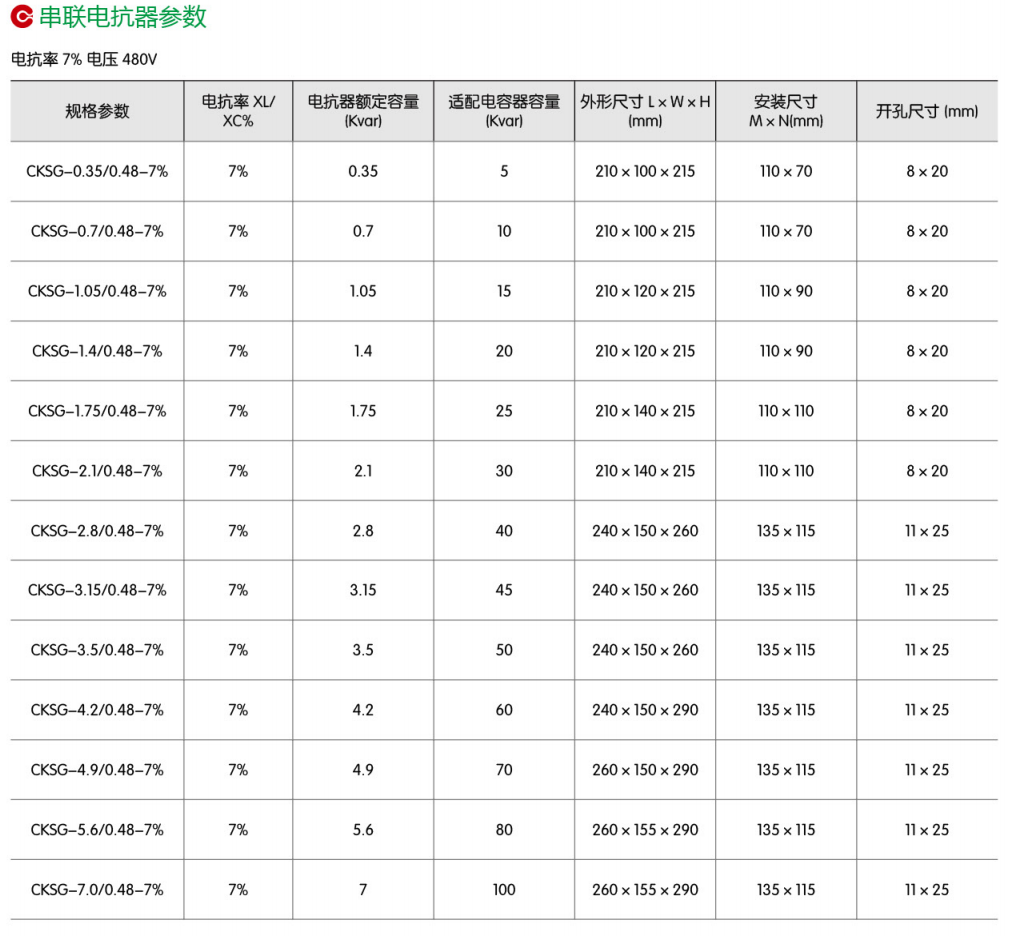 串联电抗器参数

电抗率 7% 电压 480V

| 规格参数 | 电抗率 XL/XC% | 电抗器额定容量 (Kvar) | 适配电容器容量 (Kvar) | 外形尺寸 L × W × H (mm) | 安装尺寸 M × N(mm) | 开孔尺寸 (mm) |
|---|---|---|---|---|---|---|
| CKSG-0.35/0.48-7% | 7% | 0.35 | 5 | 210 × 100 × 215 | 110 × 70 | 8 × 20 |
| CKSG-0.7/0.48-7% | 7% | 0.7 | 10 | 210 × 100 × 215 | 110 × 70 | 8 × 20 |
| CKSG-1.05/0.48-7% | 7% | 1.05 | 15 | 210 × 120 × 215 | 110 × 90 | 8 × 20 |
| CKSG-1.4/0.48-7% | 7% | 1.4 | 20 | 210 × 120 × 215 | 110 × 90 | 8 × 20 |
| CKSG-1.75/0.48-7% | 7% | 1.75 | 25 | 210 × 140 × 215 | 110 × 110 | 8 × 20 |
| CKSG-2.1/0.48-7% | 7% | 2.1 | 30 | 210 × 140 × 215 | 110 × 110 | 8 × 20 |
| CKSG-2.8/0.48-7% | 7% | 2.8 | 40 | 240 × 150 × 260 | 135 × 115 | 11 × 25 |
| CKSG-3.15/0.48-7% | 7% | 3.15 | 45 | 240 × 150 × 260 | 135 × 115 | 11 × 25 |
| CKSG-3.5/0.48-7% | 7% | 3.5 | 50 | 240 × 150 × 260 | 135 × 115 | 11 × 25 |
| CKSG-4.2/0.48-7% | 7% | 4.2 | 60 | 240 × 150 × 290 | 135 × 115 | 11 × 25 |
| CKSG-4.9/0.48-7% | 7% | 4.9 | 70 | 260 × 150 × 290 | 135 × 115 | 11 × 25 |
| CKSG-5.6/0.48-7% | 7% | 5.6 | 80 | 260 × 155 × 290 | 135 × 115 | 11 × 25 |
| CKSG-7.0/0.48-7% | 7% | 7 | 100 | 260 × 155 × 290 | 135 × 115 | 11 × 25 |